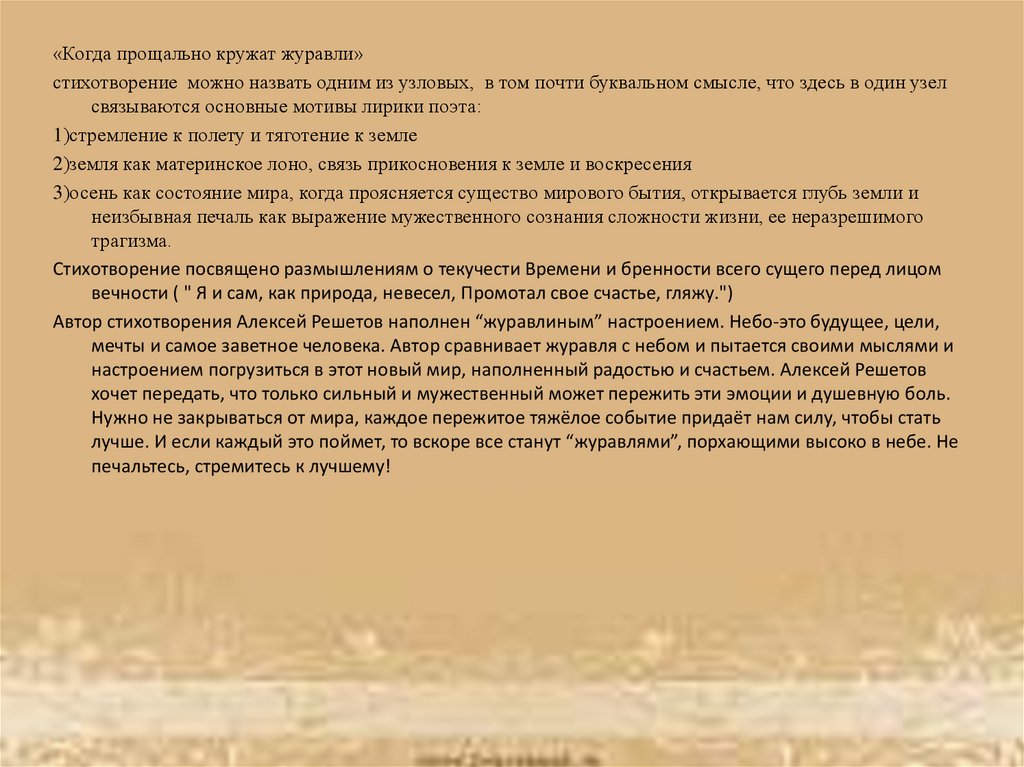 «Когда прощально кружат журавли»

стихотворение можно назвать одним из узловых, в том почти буквальном смысле, что здесь в один узел связываются основные мотивы лирики поэта:

1)стремление к полету и тяготение к земле

2)земля как материнское лоно, связь прикосновения к земле и воскресения

3)осень как состояние мира, когда проясняется существо мирового бытия, открывается глубь земли и неизбывная печаль как выражение мужественного сознания сложности жизни, ее неразрешимого трагизма.

Стихотворение посвящено размышлениям о текучести Времени и бренности всего сущего перед лицом вечности ( " Я и сам, как природа, невесел, Промотал свое счастье, гляжу.")

Автор стихотворения Алексей Решетов наполнен “журавлиным” настроением. Небо-это будущее, цели, мечты и самое заветное человека. Автор сравнивает журавля с небом и пытается своими мыслями и настроением погрузиться в этот новый мир, наполненный радостью и счастьем. Алексей Решетов хочет передать, что только сильный и мужественный может пережить эти эмоции и душевную боль. Нужно не закрываться от мира, каждое пережитое тяжёлое событие придаёт нам силу, чтобы стать лучше. И если каждый это поймет, то вскоре все станут “журавлями”, порхающими высоко в небе. Не печальтесь, стремитесь к лучшему!